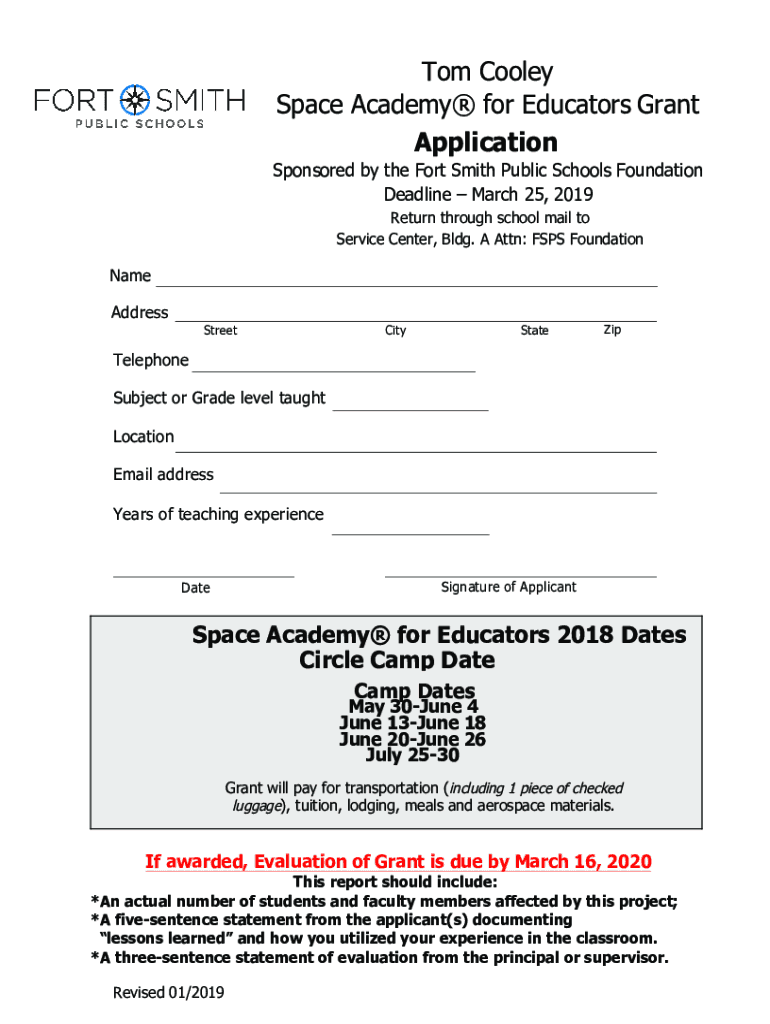 FORT SMITH
PUBLIC SCHOOLS

Tom Cooley
Space Academy® for Educators Grant
Application

Sponsored by the Fort Smith Public Schools Foundation
Deadline – March 25, 2019
Return through school mail to
Service Center, Bldg. A Attn: FSPS Foundation

Name

Address
Street City State Zip

Telephone

Subject or Grade level taught

Location

Email address

Years of teaching experience

Date

Signature of Applicant

Space Academy® for Educators 2018 Dates
Circle Camp Date

Camp Dates
May 30-June 4
June 13-June 18
June 20-June 26
July 25-30

Grant will pay for transportation (including 1 piece of checked luggage), tuition, lodging, meals and aerospace materials.

If awarded, Evaluation of Grant is due by March 16, 2020
This report should include:
*An actual number of students and faculty members affected by this project;
*A five-sentence statement from the applicant(s) documenting "lessons learned" and how you utilized your experience in the classroom.
*A three-sentence statement of evaluation from the principal or supervisor.

Revised 01/2019